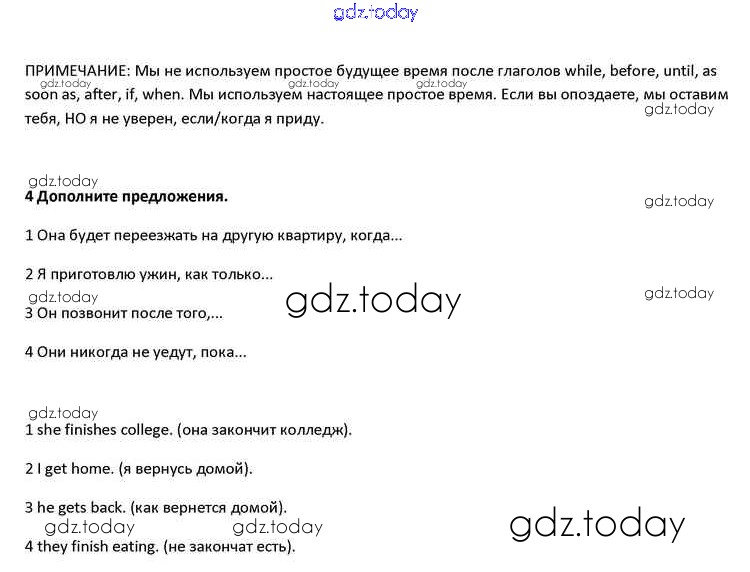 gdz.today

ПРИМЕЧАНИЕ: Мы не используем простое будущее время после глаголов while, before, until, as soon as, after, if, when. Мы используем настоящее простое время. Если вы опоздаете, мы оставим тебя, НО я не уверен, если/когда я приду.

gdz.today gdz.today gdz.today gdz.today

gdz.today
4 Дополните предложения.
gdz.today

1 Она будет переезжать на другую квартиру, когда...

2 Я приготовлю ужин, как только...
gdz.today gdz.today gdz.today
3 Он позвонит после того,...

4 Они никогда не уедут, пока...

gdz.today
1 she finishes college. (она закончит колледж).

2 I get home. (я вернусь домой).

3 he gets back. (как вернется домой).
gdz.today gdz.today gdz.today
4 they finish eating. (не закончат есть).